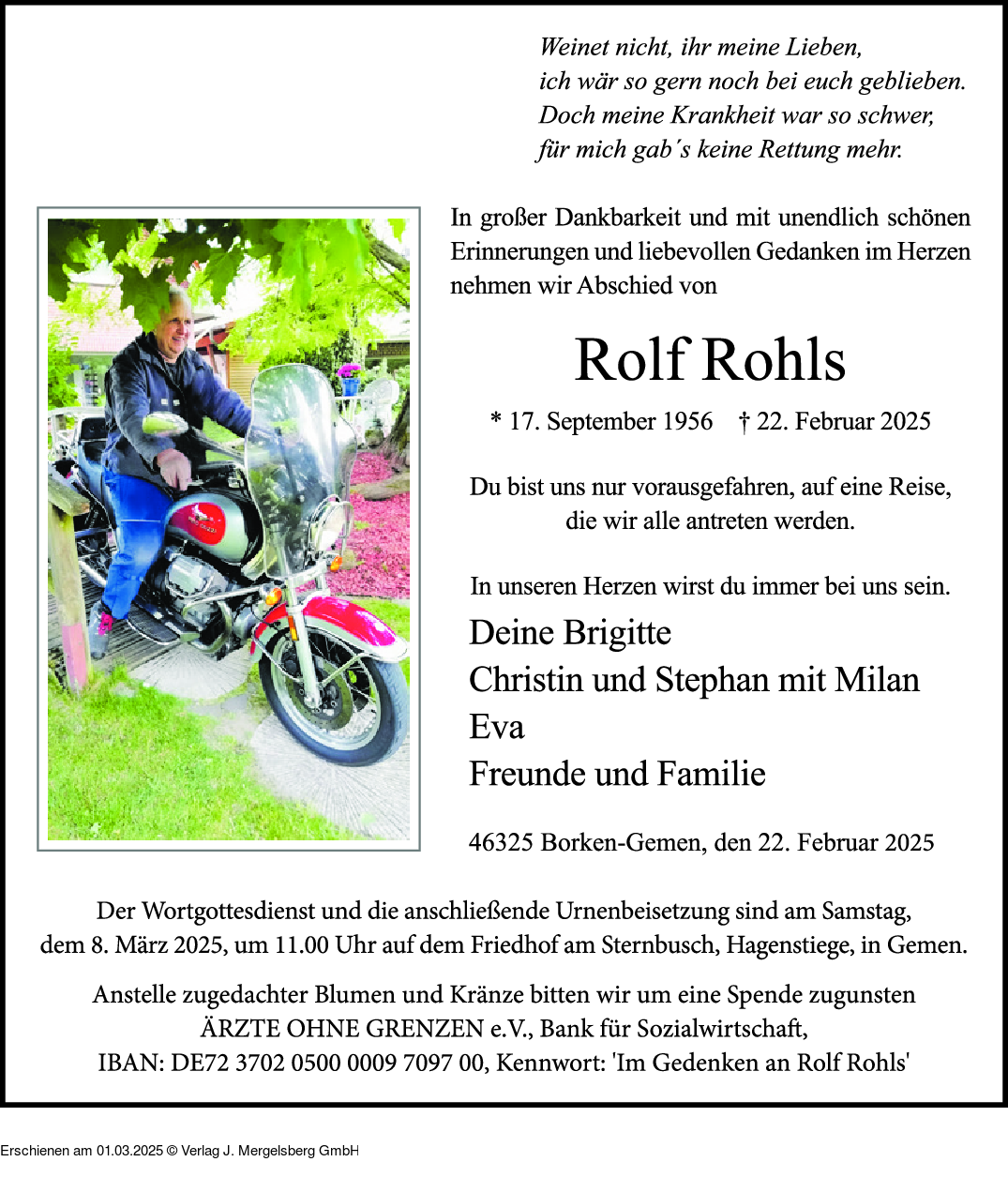 Weinet nicht, ihr meine Lieben,
ich wär so gern noch bei euch geblieben.
Doch meine Krankheit war so schwer,
für mich gab´s keine Rettung mehr.

In großer Dankbarkeit und mit unendlich schönen Erinnerungen und liebevollen Gedanken im Herzen nehmen wir Abschied von

Rolf Rohls

* 17. September 1956 † 22. Februar 2025

Du bist uns nur vorausgefahren, auf eine Reise, die wir alle antreten werden.

In unseren Herzen wirst du immer bei uns sein.

Deine Brigitte
Christin und Stephan mit Milan
Eva
Freunde und Familie

46325 Borken-Gemen, den 22. Februar 2025

Der Wortgottesdienst und die anschließende Urnenbeisetzung sind am Samstag, dem 8. März 2025, um 11.00 Uhr auf dem Friedhof am Sternbusch, Hagenstiege, in Gemen.

Anstelle zugedachter Blumen und Kränze bitten wir um eine Spende zugunsten ÄRZTE OHNE GRENZEN e.V., Bank für Sozialwirtschaft, IBAN: DE72 3702 0500 0009 7097 00, Kennwort: 'Im Gedenken an Rolf Rohls'

Erschienen am 01.03.2025 © Verlag J. Mergelsberg GmbH